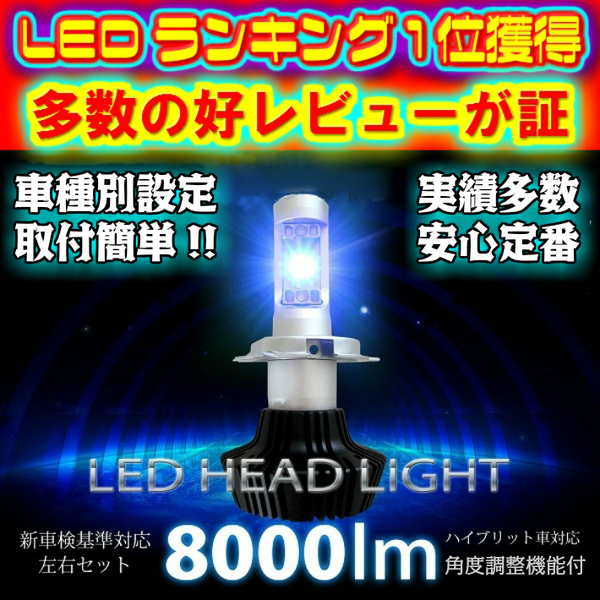 LED ランキング1位獲得
多数の好レビューが証

車種別設定
取付簡単 !!

実績多数
安心定番

LED HEAD LIGHT

新車検基準対応
左右セット

8000lm

ハイブリット車対応
角度調整機能付